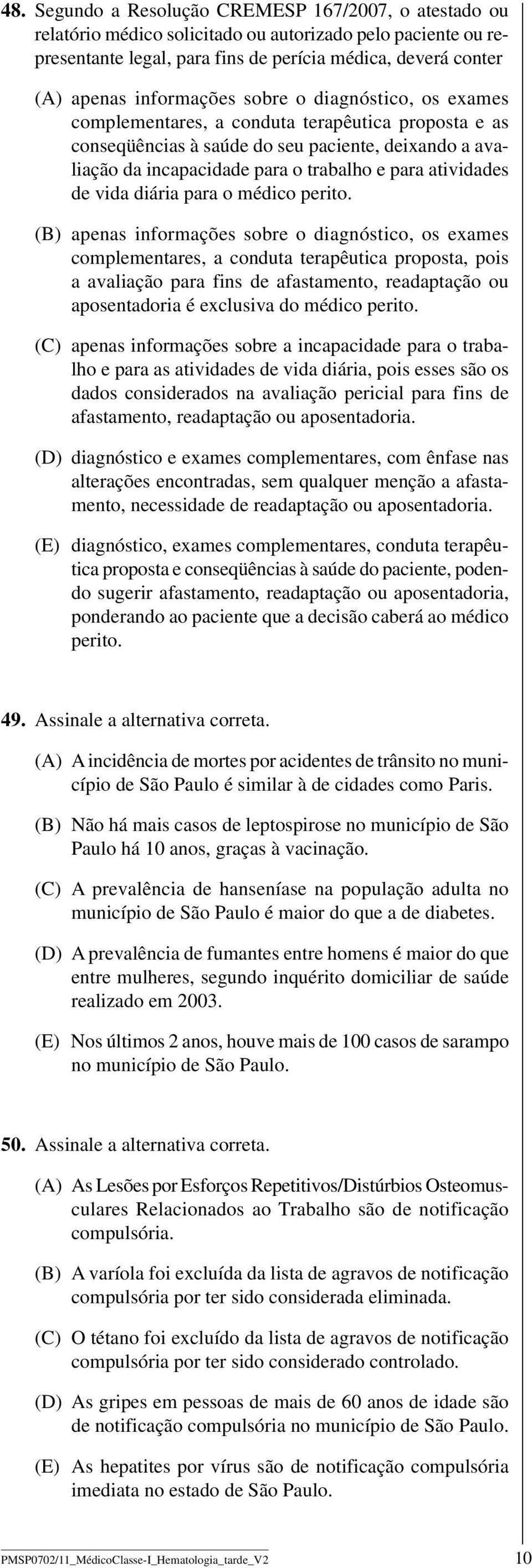 48. Segundo a Resolução CREMESP 167/2007, o atestado ou relatório médico solicitado ou autorizado pelo paciente ou representante legal, para fins de perícia médica, deverá conter

(A) apenas informações sobre o diagnóstico, os exames complementares, a conduta terapêutica proposta e as conseqüências à saúde do seu paciente, deixando a avaliação da incapacidade para o trabalho e para atividades de vida diária para o médico perito.

(B) apenas informações sobre o diagnóstico, os exames complementares, a conduta terapêutica proposta, pois a avaliação para fins de afastamento, readaptação ou aposentadoria é exclusiva do médico perito.

(C) apenas informações sobre a incapacidade para o trabalho e para as atividades de vida diária, pois esses são os dados considerados na avaliação pericial para fins de afastamento, readaptação ou aposentadoria.

(D) diagnóstico e exames complementares, com ênfase nas alterações encontradas, sem qualquer menção a afastamento, necessidade de readaptação ou aposentadoria.

(E) diagnóstico, exames complementares, conduta terapêutica proposta e conseqüências à saúde do paciente, podendo sugerir afastamento, readaptação ou aposentadoria, ponderando ao paciente que a decisão caberá ao médico perito.

49. Assinale a alternativa correta.

(A) A incidência de mortes por acidentes de trânsito no município de São Paulo é similar à de cidades como Paris.

(B) Não há mais casos de leptospirose no município de São Paulo há 10 anos, graças à vacinação.

(C) A prevalência de hanseníase na população adulta no município de São Paulo é maior do que a de diabetes.

(D) A prevalência de fumantes entre homens é maior do que entre mulheres, segundo inquérito domiciliar de saúde realizado em 2003.

(E) Nos últimos 2 anos, houve mais de 100 casos de sarampo no município de São Paulo.

50. Assinale a alternativa correta.

(A) As Lesões por Esforços Repetitivos/Distúrbios Osteomusculares Relacionados ao Trabalho são de notificação compulsória.

(B) A varíola foi excluída da lista de agravos de notificação compulsória por ter sido considerada eliminada.

(C) O tétano foi excluído da lista de agravos de notificação compulsória por ter sido considerado controlado.

(D) As gripes em pessoas de mais de 60 anos de idade são de notificação compulsória no município de São Paulo.

(E) As hepatites por vírus são de notificação compulsória imediata no estado de São Paulo.

PMSP0702/11_MédicoClasse-I_Hematologia_tarde_V2 10